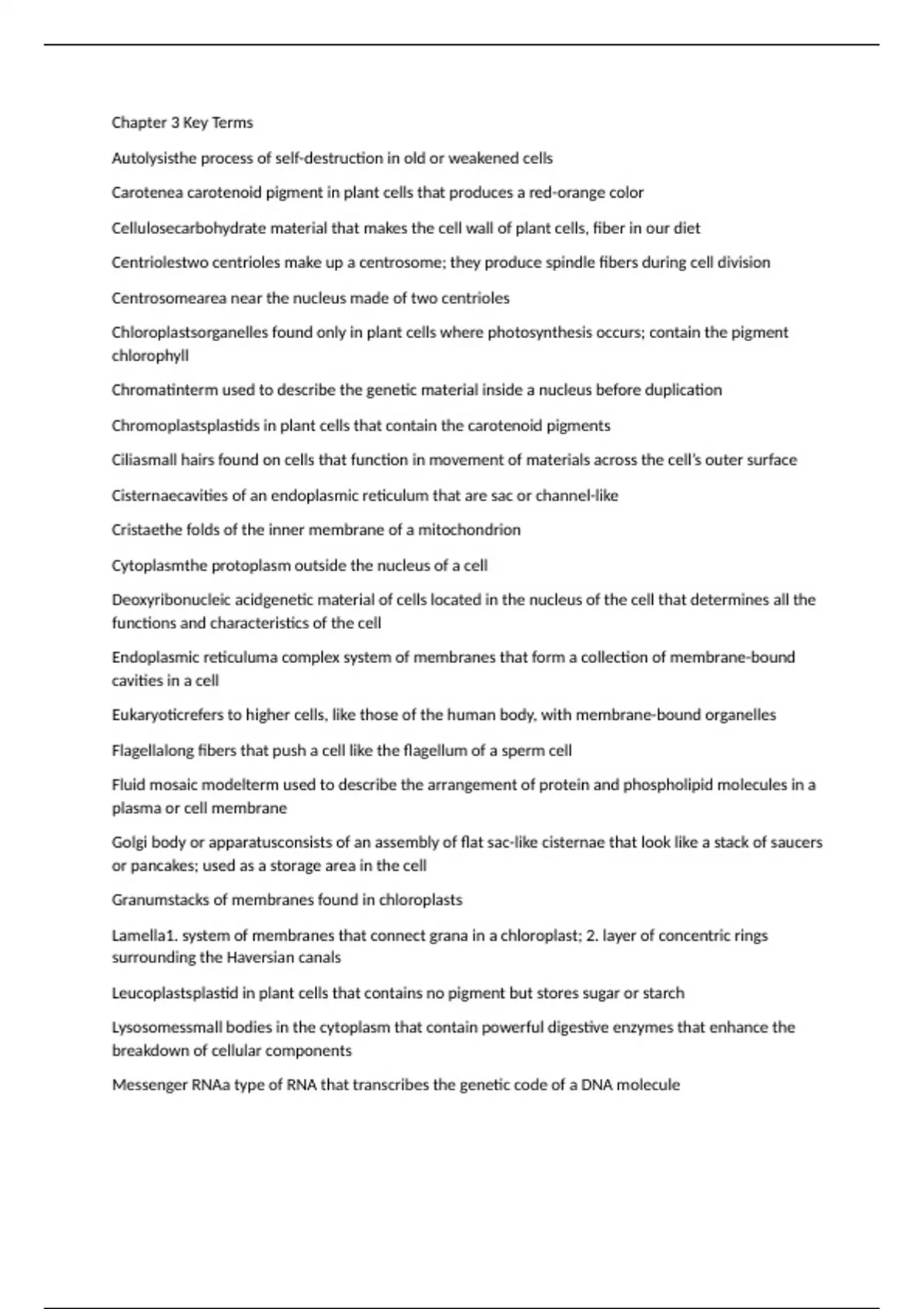 Chapter 3 Key Terms

Autolysisthe process of self-destruction in old or weakened cells

Carotenea carotenoid pigment in plant cells that produces a red-orange color

Cellulosecarbohydrate material that makes the cell wall of plant cells, fiber in our diet

Centriolestwo centrioles make up a centrosome; they produce spindle fibers during cell division

Centrosomearea near the nucleus made of two centrioles

Chloroplastsorganelles found only in plant cells where photosynthesis occurs; contain the pigment chlorophyll

Chromatinterm used to describe the genetic material inside a nucleus before duplication

Chromoplastsplastids in plant cells that contain the carotenoid pigments

Ciliasmall hairs found on cells that function in movement of materials across the cell's outer surface

Cisternaecavities of an endoplasmic reticulum that are sac or channel-like

Cristaethe folds of the inner membrane of a mitochondrion

Cytoplasmthe protoplasm outside the nucleus of a cell

Deoxyribonucleic acidgenetic material of cells located in the nucleus of the cell that determines all the functions and characteristics of the cell

Endoplasmic reticuluma complex system of membranes that form a collection of membrane-bound cavities in a cell

Eukaryoticrefers to higher cells, like those of the human body, with membrane-bound organelles

Flagellalong fibers that push a cell like the flagellum of a sperm cell

Fluid mosaic modelterm used to describe the arrangement of protein and phospholipid molecules in a plasma or cell membrane

Golgi body or apparatusconsists of an assembly of flat sac-like cisternae that look like a stack of saucers or pancakes; used as a storage area in the cell

Granumstacks of membranes found in chloroplasts

Lamella1. system of membranes that connect grana in a chloroplast; 2. layer of concentric rings surrounding the Haversian canals

Leucoplastsplastid in plant cells that contains no pigment but stores sugar or starch

Lysosomessmall bodies in the cytoplasm that contain powerful digestive enzymes that enhance the breakdown of cellular components

Messenger RNAa type of RNA that transcribes the genetic code of a DNA molecule